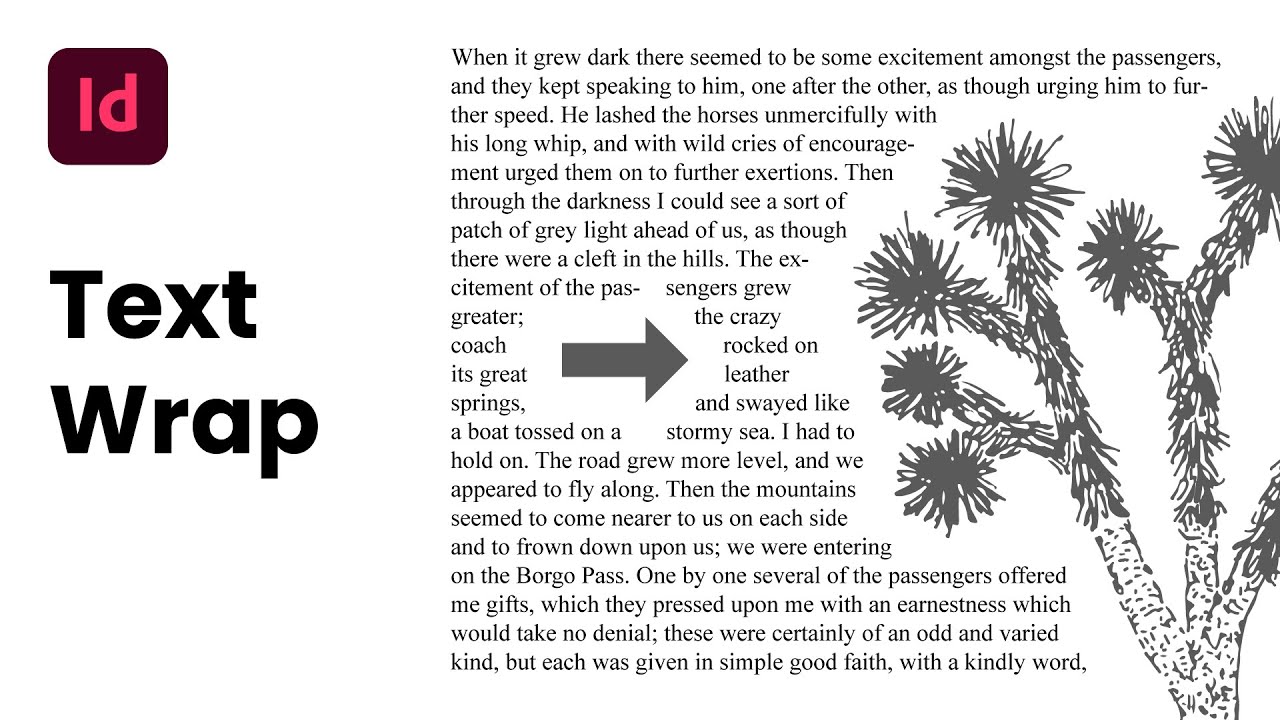 Id

Text Wrap

When it grew dark there seemed to be some excitement amongst the passengers, and they kept speaking to him, one after the other, as though urging him to further speed. He lashed the horses unmercifully with his long whip, and with wild cries of encouragement urged them on to further exertions. Then through the darkness I could see a sort of patch of grey light ahead of us, as though there were a cleft in the hills. The excitement of the passengers grew greater; the crazy coach rocked on its great leather springs, and swayed like a boat tossed on a stormy sea. I had to hold on. The road grew more level, and we appeared to fly along. Then the mountains seemed to come nearer to us on each side and to frown down upon us; we were entering on the Borgo Pass. One by one several of the passengers offered me gifts, which they pressed upon me with an earnestness which would take no denial; these were certainly of an odd and varied kind, but each was given in simple good faith, with a kindly word,